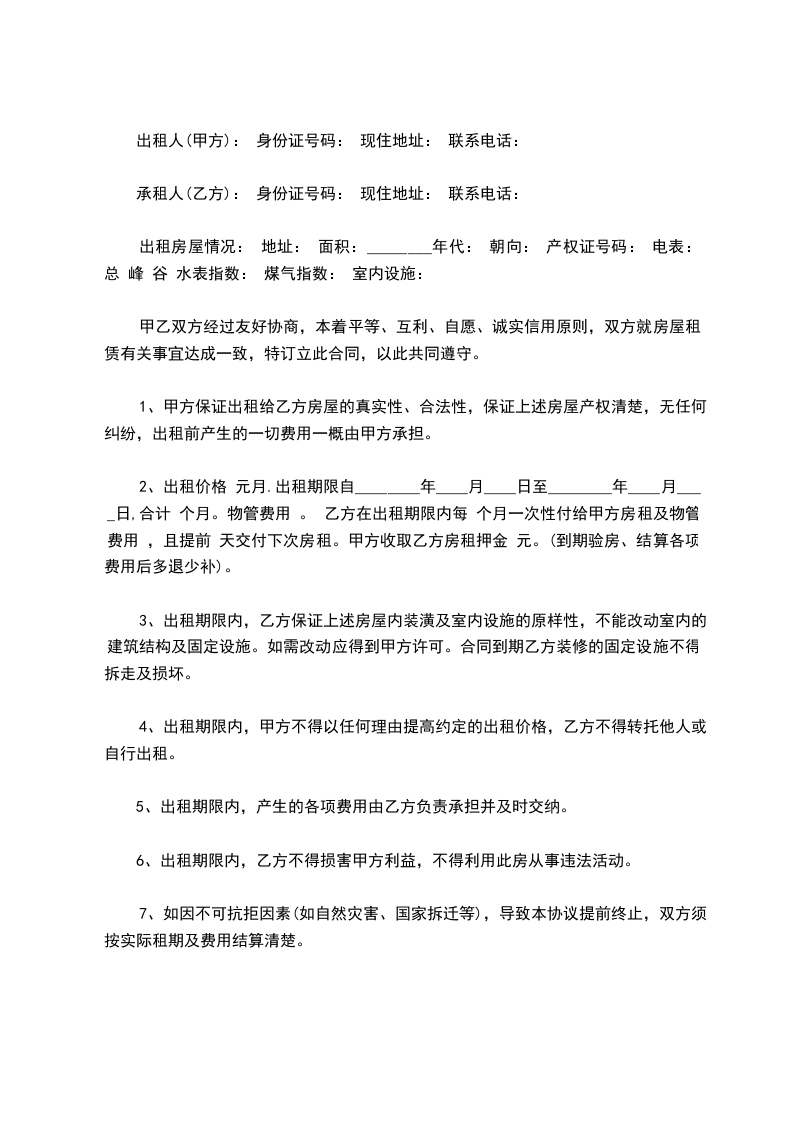 出租人(甲方)： 身份证号码： 现住地址： 联系电话：

承租人(乙方)： 身份证号码： 现住地址： 联系电话：

出租房屋情况： 地址： 面积：________年代： 朝向： 产权证号码： 电表：总 峰 谷 水表指数： 煤气指数： 室内设施：

甲乙双方经过友好协商，本着平等、互利、自愿、诚实信用原则，双方就房屋租赁有关事宜达成一致，特订立此合同，以此共同遵守。

1、甲方保证出租给乙方房屋的真实性、合法性，保证上述房屋产权清楚，无任何纠纷，出租前产生的一切费用一概由甲方承担。

2、出租价格 元月.出租期限自________年____月____日至________年____月____日.合计 个月。物管费用 。 乙方在出租期限内每 个月一次性付给甲方房租及物管费用 ，且提前 天交付下次房租。甲方收取乙方房租押金 元。(到期验房、结算各项费用后多退少补)。

3、出租期限内，乙方保证上述房屋内装潢及室内设施的原样性，不能改动室内的建筑结构及固定设施。如需改动应得到甲方许可。合同到期乙方装修的固定设施不得拆走及损坏。

4、出租期限内，甲方不得以任何理由提高约定的出租价格，乙方不得转托他人或自行出租。

5、出租期限内，产生的各项费用由乙方负责承担并及时交纳。

6、出租期限内，乙方不得损害甲方利益，不得利用此房从事违法活动。

7、如因不可抗拒因素(如自然灾害、国家拆迁等)，导致本协议提前终止，双方须按实际租期及费用结算清楚。